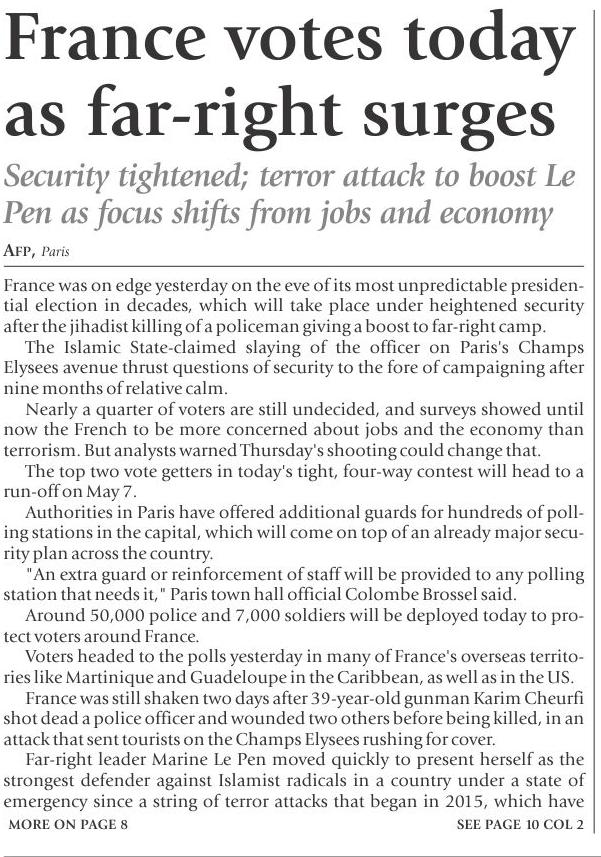 France votes today as far-right surges

Security tightened; terror attack to boost Le Pen as focus shifts from jobs and economy

AFP, Paris

France was on edge yesterday on the eve of its most unpredictable presidential election in decades, which will take place under heightened security after the jihadist killing of a policeman giving a boost to far-right camp.

The Islamic State-claimed slaying of the officer on Paris's Champs Elysees avenue thrust questions of security to the fore of campaigning after nine months of relative calm.

Nearly a quarter of voters are still undecided, and surveys showed until now the French to be more concerned about jobs and the economy than terrorism. But analysts warned Thursday's shooting could change that.

The top two vote getters in today's tight, four-way contest will head to a run-off on May 7.

Authorities in Paris have offered additional guards for hundreds of polling stations in the capital, which will come on top of an already major security plan across the country.

"An extra guard or reinforcement of staff will be provided to any polling station that needs it," Paris town hall official Colombe Brossel said.

Around 50,000 police and 7,000 soldiers will be deployed today to protect voters around France.

Voters headed to the polls yesterday in many of France's overseas territories like Martinique and Guadeloupe in the Caribbean, as well as in the US.

France was still shaken two days after 39-year-old gunman Karim Cheurfi shot dead a police officer and wounded two others before being killed, in an attack that sent tourists on the Champs Elysees rushing for cover.

Far-right leader Marine Le Pen moved quickly to present herself as the strongest defender against Islamist radicals in a country under a state of emergency since a string of terror attacks that began in 2015, which have

MORE ON PAGE 8

SEE PAGE 10 COL 2